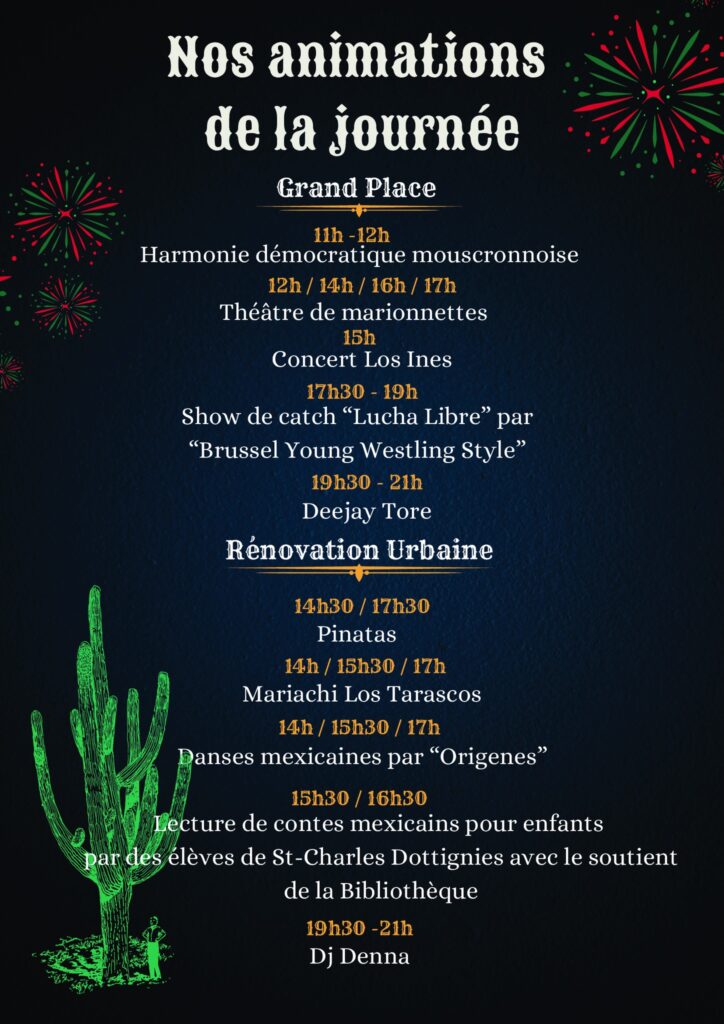 Nos animations de la journée

Grand Place

11h -12h
Harmonie démocratique mouscronnoise

12h / 14h / 16h / 17h
Théâtre de marionnettes

15h
Concert Los Ines

17h30 - 19h
Show de catch “Lucha Libre” par “Brussel Young Westling Style”

19h30 - 21h
Deejay Tore

Rénovation Urbaine

14h30 / 17h30
Pinatas

14h / 15h30 / 17h
Mariachi Los Tarascos

14h / 15h30 / 17h
Danses mexicaines par “Origenes”

15h30 / 16h30
Lecture de contes mexicains pour enfants par des élèves de St-Charles Dottignies avec le soutient de la Bibliothèque

19h30 -21h
Dj Denna